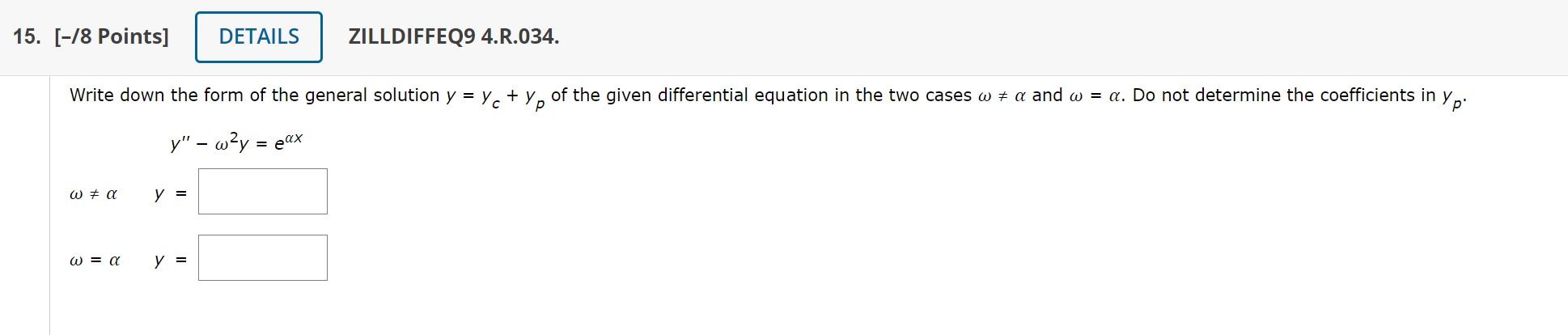 15. [–/8 Points] DETAILS ZILLDIFFEQ9 4.R.034.

Write down the form of the general solution $y = y_c + y_p$ of the given differential equation in the two cases $\omega \neq \alpha$ and $\omega = \alpha$. Do not determine the coefficients in $y_p$.

$y'' - \omega^2 y = e^{\alpha x}$

$\omega \neq \alpha$ $y =$

$\omega = \alpha$ $y =$